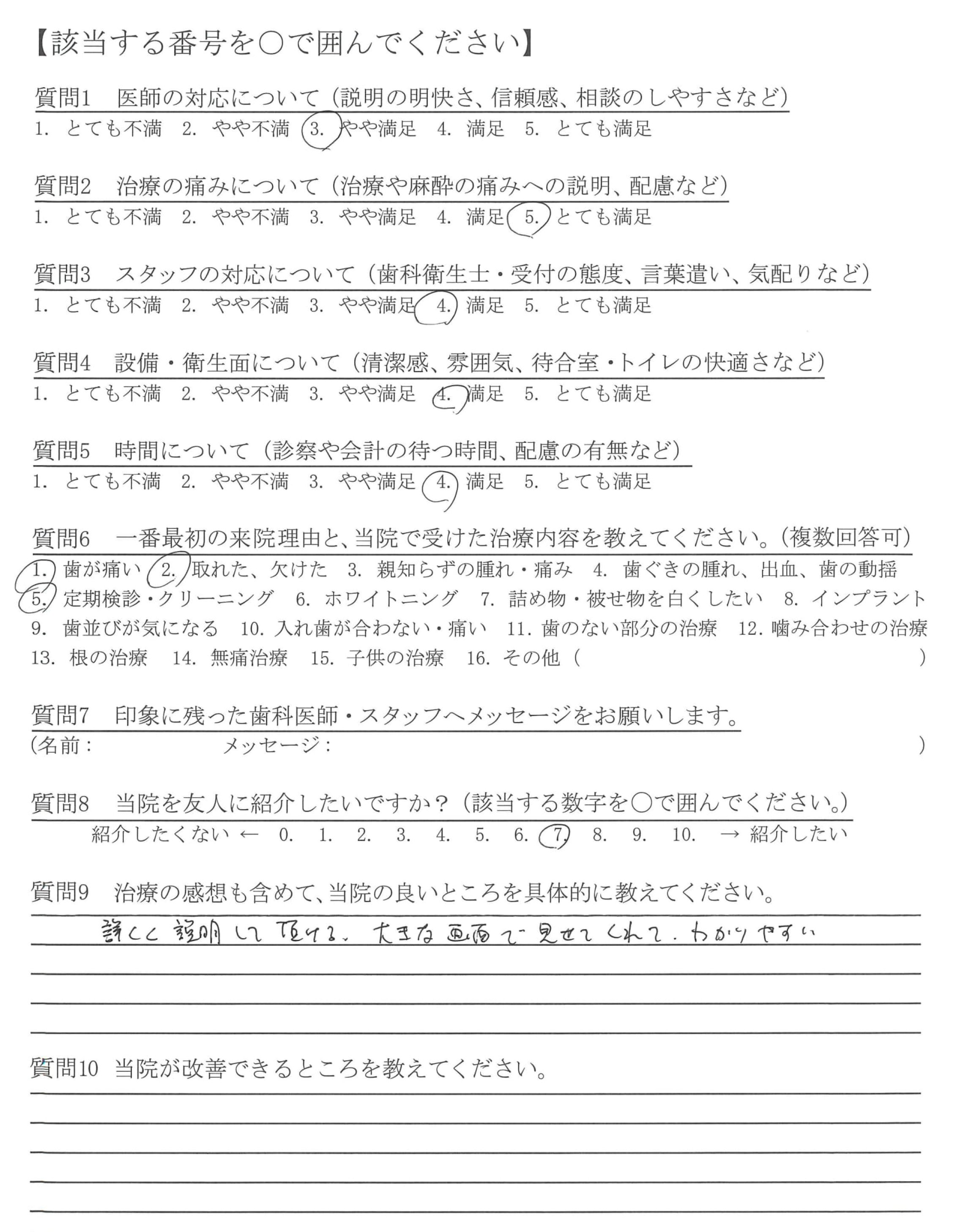 【該当する番号を○で囲んでください】

質問1　医師の対応について（説明の明快さ、信頼感、相談のしやすさなど）
1. とても不満　2. やや不満　3. やや満足　4. 満足　5. とても満足

質問2　治療の痛みについて（治療や麻酔の痛みへの説明、配慮など）
1. とても不満　2. やや不満　3. やや満足　4. 満足　5. とても満足

質問3　スタッフの対応について（歯科衛生士・受付の態度、言葉遣い、気配りなど）
1. とても不満　2. やや不満　3. やや満足　4. 満足　5. とても満足

質問4　設備・衛生面について（清潔感、雰囲気、待合室・トイレの快適さなど）
1. とても不満　2. やや不満　3. やや満足　4. 満足　5. とても満足

質問5　時間について（診察や会計の待つ時間、配慮の有無など）
1. とても不満　2. やや不満　3. やや満足　4. 満足　5. とても満足

質問6　一番最初の来院理由と、当院で受けた治療内容を教えてください。（複数回答可）
1. 歯が痛い　2. 取れた、欠けた　3. 親知らずの腫れ・痛み　4. 歯ぐきの腫れ、出血、歯の動揺
5. 定期検診・クリーニング　6. ホワイトニング　7. 詰め物・被せ物を白くしたい　8. インプラント
9. 歯並びが気になる　10. 入れ歯が合わない・痛い　11. 歯のない部分の治療　12. 噛み合わせの治療
13. 根の治療　14. 無痛治療　15. 子供の治療　16. その他（　　　　　）

質問7　印象に残った歯科医師・スタッフへメッセージをお願いします。
（名前：　　　　　メッセージ：　　　　　）

質問8　当院を友人に紹介したいですか？（該当する数字を○で囲んでください。）
紹介したくない ← 0. 1. 2. 3. 4. 5. 6. 7. 8. 9. 10. → 紹介したい

質問9　治療の感想も含めて、当院の良いところを具体的に教えてください。
詳しく説明して頂ける。大きな画面で見せてくれて、わかりやすい

質問10　当院が改善できるところを教えてください。